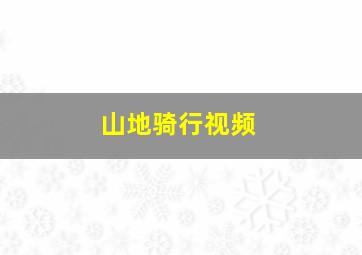 山地骑行视频